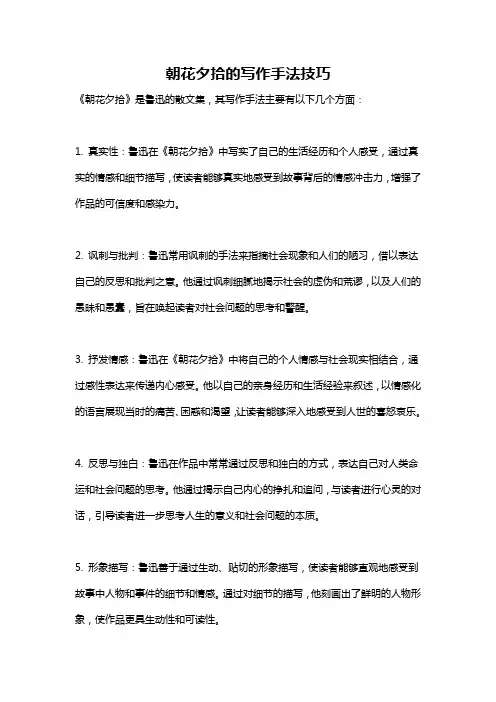 朝花夕拾的写作手法技巧

《朝花夕拾》是鲁迅的散文集，其写作手法主要有以下几个方面：

1. 真实性：鲁迅在《朝花夕拾》中写实了自己的生活经历和个人感受，通过真实的情感和细节描写，使读者能够真实地感受到故事背后的情感冲击力，增强了作品的可信度和感染力。

2. 讽刺与批判：鲁迅常用讽刺的手法来指摘社会现象和人们的陋习，借以表达自己的反思和批判之意。他通过讽刺细腻地揭示社会的虚伪和荒谬，以及人们的愚昧和愚蠢，旨在唤起读者对社会问题的思考和警醒。

3. 抒发情感：鲁迅在《朝花夕拾》中将自己的个人情感与社会现实相结合，通过感性表达来传递内心感受。他以自己的亲身经历和生活经验来叙述，以情感化的语言展现当时的痛苦、困惑和渴望，让读者能够深入地感受到人世的喜怒哀乐。

4. 反思与独白：鲁迅在作品中常常通过反思和独白的方式，表达自己对人类命运和社会问题的思考。他通过揭示自己内心的挣扎和追问，与读者进行心灵的对话，引导读者进一步思考人生的意义和社会问题的本质。

5. 形象描写：鲁迅善于通过生动、贴切的形象描写，使读者能够直观地感受到故事中人物和事件的细节和情感。通过对细节的描写，他刻画出了鲜明的人物形象，使作品更具生动性和可读性。